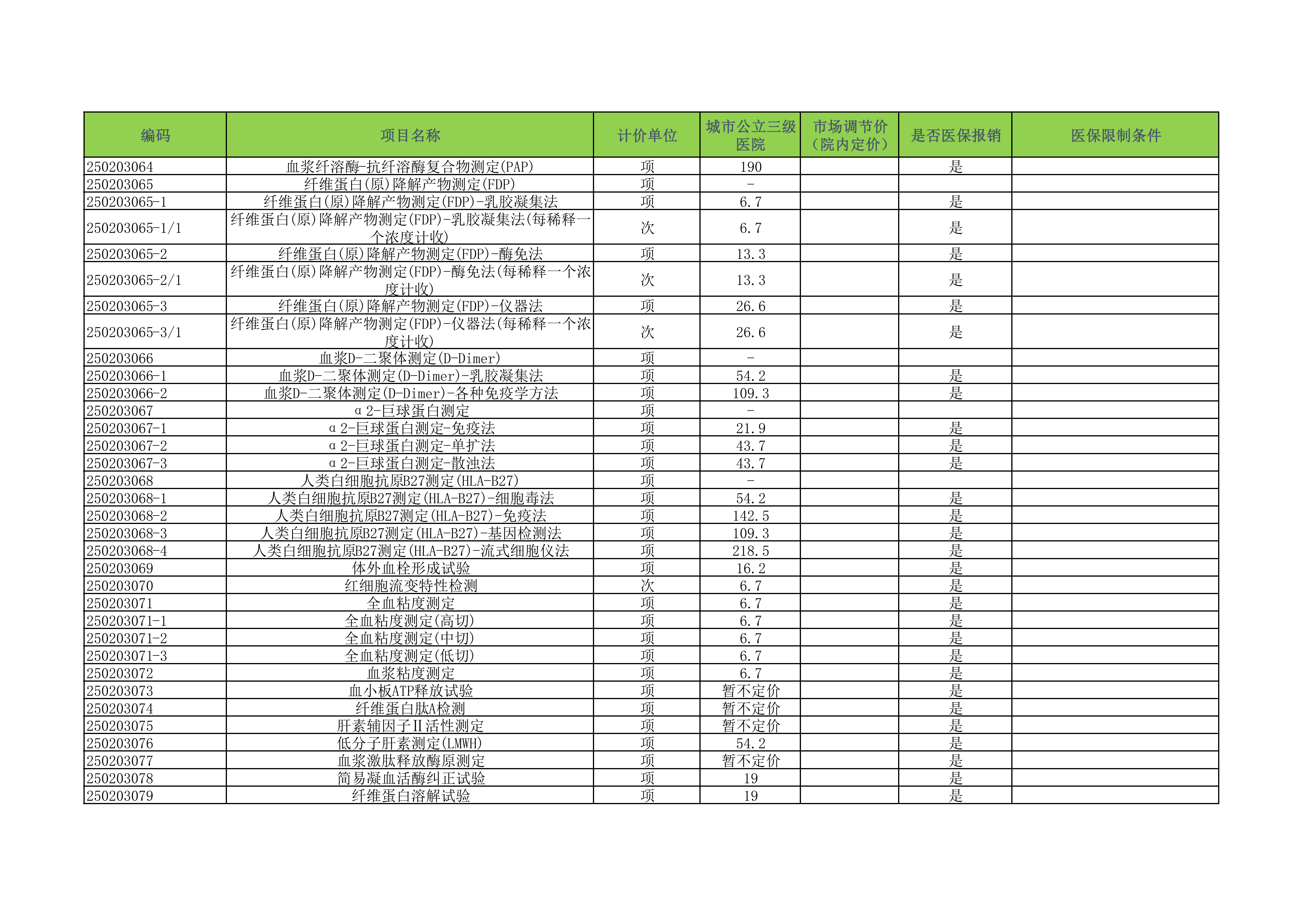 | 编码 | 项目名称 | 计价单位 | 城市公立三级医院 | 市场调节价（院内定价） | 是否医保报销 | 医保限制条件 |
|---|---|---|---|---|---|---|
| 250203064 | 血浆纤溶酶-抗纤溶酶复合物测定(PAP) | 项 | 190 | | 是 | |
| 250203065 | 纤维蛋白(原)降解产物测定(FDP) | 项 | - | | | |
| 250203065-1 | 纤维蛋白(原)降解产物测定(FDP)-乳胶凝集法 | 项 | 6.7 | | 是 | |
| 250203065-1/1 | 纤维蛋白(原)降解产物测定(FDP)-乳胶凝集法(每稀释一个浓度计收) | 次 | 6.7 | | 是 | |
| 250203065-2 | 纤维蛋白(原)降解产物测定(FDP)-酶免法 | 项 | 13.3 | | 是 | |
| 250203065-2/1 | 纤维蛋白(原)降解产物测定(FDP)-酶免法(每稀释一个浓度计收) | 次 | 13.3 | | 是 | |
| 250203065-3 | 纤维蛋白(原)降解产物测定(FDP)-仪器法 | 项 | 26.6 | | 是 | |
| 250203065-3/1 | 纤维蛋白(原)降解产物测定(FDP)-仪器法(每稀释一个浓度计收) | 次 | 26.6 | | 是 | |
| 250203066 | 血浆D-二聚体测定(D-Dimer) | 项 | - | | | |
| 250203066-1 | 血浆D-二聚体测定(D-Dimer)-乳胶凝集法 | 项 | 54.2 | | 是 | |
| 250203066-2 | 血浆D-二聚体测定(D-Dimer)-各种免疫学方法 | 项 | 109.3 | | 是 | |
| 250203067 | α2-巨球蛋白测定 | 项 | - | | | |
| 250203067-1 | α2-巨球蛋白测定-免疫法 | 项 | 21.9 | | 是 | |
| 250203067-2 | α2-巨球蛋白测定-单扩法 | 项 | 43.7 | | 是 | |
| 250203067-3 | α2-巨球蛋白测定-散浊法 | 项 | 43.7 | | 是 | |
| 250203068 | 人类白细胞抗原B27测定(HLA-B27) | 项 | - | | | |
| 250203068-1 | 人类白细胞抗原B27测定(HLA-B27)-细胞毒法 | 项 | 54.2 | | 是 | |
| 250203068-2 | 人类白细胞抗原B27测定(HLA-B27)-免疫法 | 项 | 142.5 | | 是 | |
| 250203068-3 | 人类白细胞抗原B27测定(HLA-B27)-基因检测法 | 项 | 109.3 | | 是 | |
| 250203068-4 | 人类白细胞抗原B27测定(HLA-B27)-流式细胞仪法 | 项 | 218.5 | | 是 | |
| 250203069 | 体外血栓形成试验 | 项 | 16.2 | | 是 | |
| 250203070 | 红细胞流变特性检测 | 次 | 6.7 | | 是 | |
| 250203071 | 全血粘度测定 | 项 | 6.7 | | 是 | |
| 250203071-1 | 全血粘度测定(高切) | 项 | 6.7 | | 是 | |
| 250203071-2 | 全血粘度测定(中切) | 项 | 6.7 | | 是 | |
| 250203071-3 | 全血粘度测定(低切) | 项 | 6.7 | | 是 | |
| 250203072 | 血浆粘度测定 | 项 | 6.7 | | 是 | |
| 250203073 | 血小板ATP释放试验 | 项 | 暂不定价 | | 是 | |
| 250203074 | 纤维蛋白肽A检测 | 项 | 暂不定价 | | 是 | |
| 250203075 | 肝素辅因子Ⅱ活性测定 | 项 | 暂不定价 | | 是 | |
| 250203076 | 低分子肝素测定(LMWH) | 项 | 54.2 | | 是 | |
| 250203077 | 血浆激肽释放酶原测定 | 项 | 暂不定价 | | 是 | |
| 250203078 | 简易凝血活酶纠正试验 | 项 | 19 | | 是 | |
| 250203079 | 纤维蛋白溶解试验 | 项 | 19 | | 是 | |